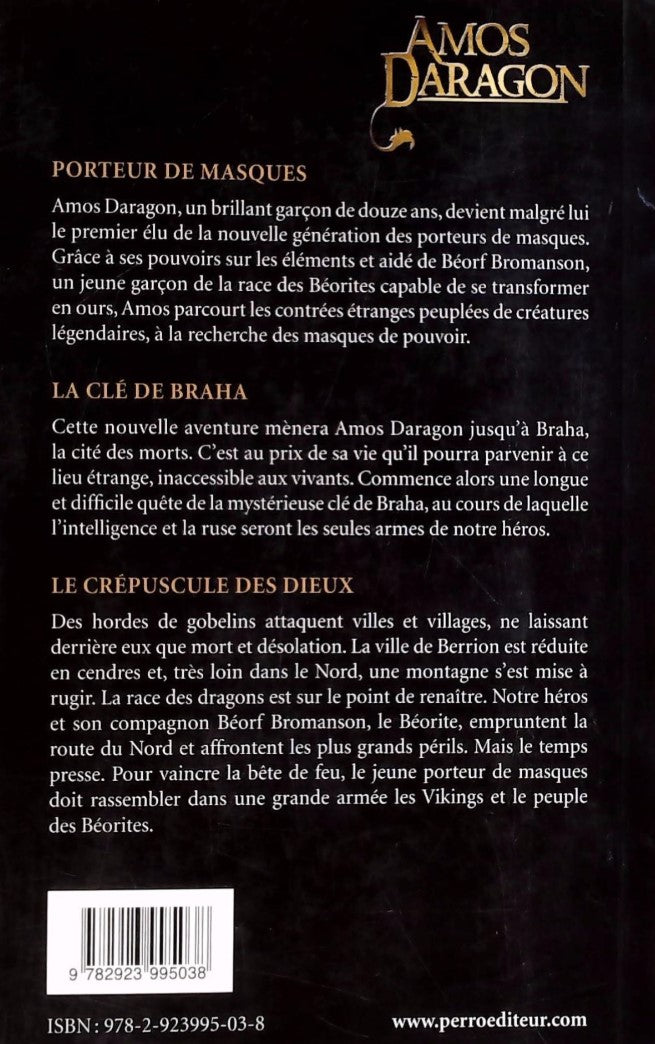 AMOS DARAGON

PORTEUR DE MASQUES

Amos Daragon, un brillant garçon de douze ans, devient malgré lui le premier élu de la nouvelle génération des porteurs de masques. Grâce à ses pouvoirs sur les éléments et aidé de Béorf Bromanson, un jeune garçon de la race des Béorites capable de se transformer en ours, Amos parcourt les contrées étranges peuplées de créatures légendaires, à la recherche des masques de pouvoir.

LA CLÉ DE BRAHA

Cette nouvelle aventure mènera Amos Daragon jusqu'à Braha, la cité des morts. C'est au prix de sa vie qu'il pourra parvenir à ce lieu étrange, inaccessible aux vivants. Commence alors une longue et difficile quête de la mystérieuse clé de Braha, au cours de laquelle l'intelligence et la ruse seront les seules armes de notre héros.

LE CRÉPUSCULE DES DIEUX

Des hordes de gobelins attaquent villes et villages, ne laissant derrière eux que mort et désolation. La ville de Berrion est réduite en cendres et, très loin dans le Nord, une montagne s'est mise à rugir. La race des dragons est sur le point de renaître. Notre héros et son compagnon Béorf Bromanson, le Béorite, empruntent la route du Nord et affrontent les plus grands périls. Mais le temps presse. Pour vaincre la bête de feu, le jeune porteur de masques doit rassembler dans une grande armée les Vikings et le peuple des Béorites.

9 782923 995038

ISBN : 978-2-923995-03-8

www.perroediteur.com